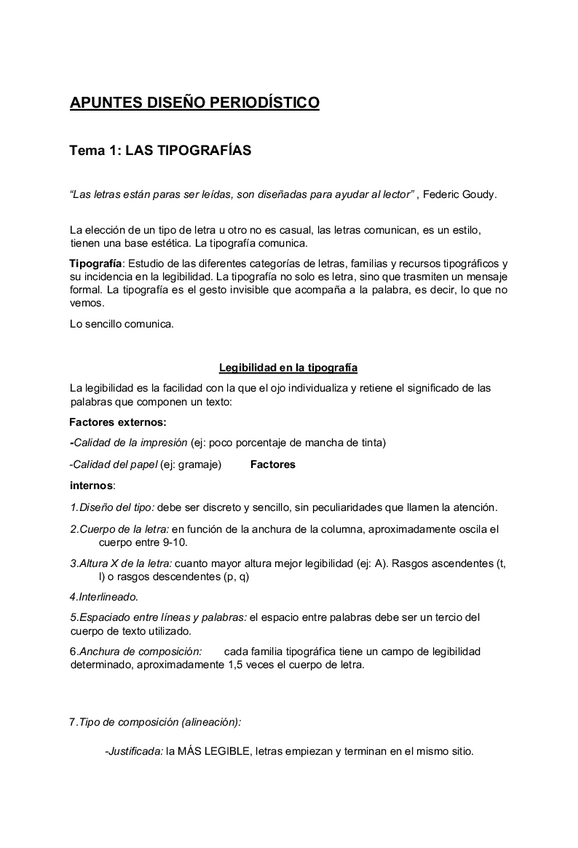 APUNTES DISEÑO PERIODÍSTICO

Tema 1: LAS TIPOGRAFÍAS

"Las letras están paras ser leídas, son diseñadas para ayudar al lector" , Federic Goudy.

La elección de un tipo de letra u otro no es casual, las letras comunican, es un estilo, tienen una base estética. La tipografía comunica.

Tipografía: Estudio de las diferentes categorías de letras, familias y recursos tipográficos y su incidencia en la legibilidad. La tipografía no solo es letra, sino que trasmiten un mensaje formal. La tipografía es el gesto invisible que acompaña a la palabra, es decir, lo que no vemos.

Lo sencillo comunica.

Legibilidad en la tipografía

La legibilidad es la facilidad con la que el ojo individualiza y retiene el significado de las palabras que componen un texto:

Factores externos:

-Calidad de la impresión (ej: poco porcentaje de mancha de tinta)

-Calidad del papel (ej: gramaje) Factores

internos:

1.Diseño del tipo: debe ser discreto y sencillo, sin peculiaridades que llamen la atención.

2.Cuerpo de la letra: en función de la anchura de la columna, aproximadamente oscila el cuerpo entre 9-10.

3.Altura X de la letra: cuanto mayor altura mejor legibilidad (ej: A). Rasgos ascendentes (t, l) o rasgos descendentes (p, q)

4.Interlineado.

5.Espaciado entre líneas y palabras: el espacio entre palabras debe ser un tercio del cuerpo de texto utilizado.

6.Anchura de composición: cada familia tipográfica tiene un campo de legibilidad determinado, aproximadamente 1,5 veces el cuerpo de letra.

7.Tipo de composición (alineación):

-Justificada: la MÁS LEGIBLE, letras empiezan y terminan en el mismo sitio.